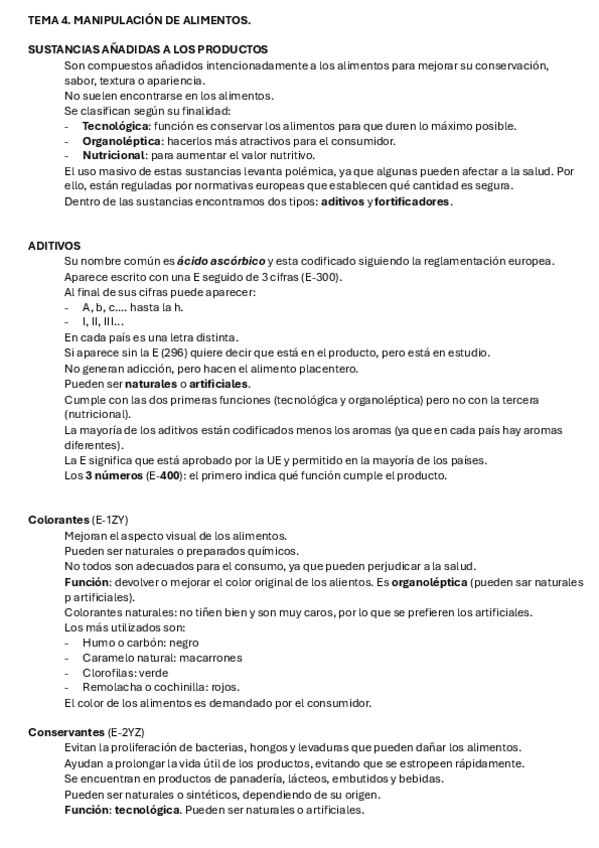 TEMA 4. MANIPULACIÓN DE ALIMENTOS.

SUSTANCIAS AÑADIDAS A LOS PRODUCTOS

Son compuestos añadidos intencionadamente a los alimentos para mejorar su conservación, sabor, textura o apariencia.
No suelen encontrarse en los alimentos.
Se clasifican según su finalidad:
- Tecnológica: función es conservar los alimentos para que duren lo máximo posible.
- Organoléptica: hacerlos más atractivos para el consumidor.
- Nutricional: para aumentar el valor nutritivo.
El uso masivo de estas sustancias levanta polémica, ya que algunas pueden afectar a la salud. Por ello, están reguladas por normativas europeas que establecen qué cantidad es segura.
Dentro de las sustancias encontramos dos tipos: aditivos y fortificadores.

ADITIVOS

Su nombre común es ácido ascórbico y esta codificado siguiendo la reglamentación europea.
Aparece escrito con una E seguido de 3 cifras (E-300).
Al final de sus cifras puede aparecer:
- A, b, c.... hasta la h.
- I, II, III...
En cada país es una letra distinta.
Si aparece sin la E (296) quiere decir que está en el producto, pero está en estudio.
No generan adicción, pero hacen el alimento placentero.
Pueden ser naturales o artificiales.
Cumple con las dos primeras funciones (tecnológica y organoléptica) pero no con la tercera (nutricional).
La mayoría de los aditivos están codificados menos los aromas (ya que en cada país hay aromas diferentes).
La E significa que está aprobado por la UE y permitido en la mayoría de los países.
Los 3 números (E-400): el primero indica qué función cumple el producto.

Colorantes (E-1ZY)

Mejoran el aspecto visual de los alimentos.
Pueden ser naturales o preparados químicos.
No todos son adecuados para el consumo, ya que pueden perjudicar a la salud.
Función: devolver o mejorar el color original de los alientos. Es organoléptica (pueden sar naturales p artificiales).
Colorantes naturales: no tiñen bien y son muy caros, por lo que se prefieren los artificiales.
Los más utilizados son:
- Humo o carbón: negro
- Caramelo natural: macarrones
- Clorofilas: verde
- Remolacha o cochinilla: rojos.
El color de los alimentos es demandado por el consumidor.

Conservantes (E-2YZ)

Evitan la proliferación de bacterias, hongos y levaduras que pueden dañar los alimentos.
Ayudan a prolongar la vida útil de los productos, evitando que se estropeen rápidamente.
Se encuentran en productos de panadería, lácteos, embutidos y bebidas.
Pueden ser naturales o sintéticos, dependiendo de su origen.
Función: tecnológica. Pueden ser naturales o artificiales.